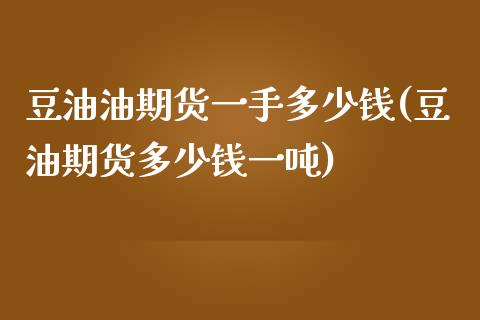 豆油油期货一手多少钱(豆油期货多少钱一吨)